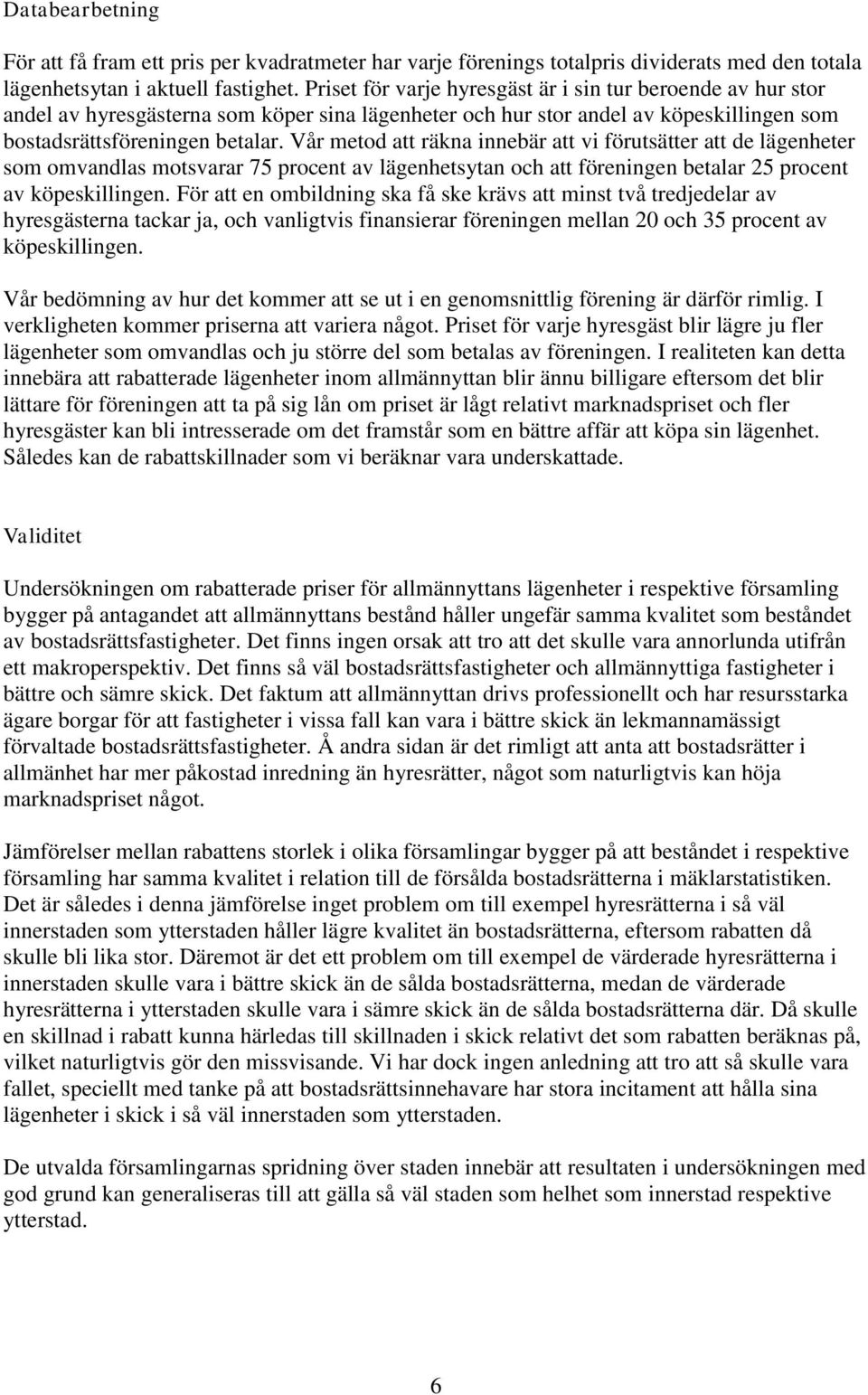 Databearbetning

För att få fram ett pris per kvadratmeter har varje förenings totalpris dividerats med den totala lägenhetsytan i aktuell fastighet. Priset för varje hyresgäst är i sin tur beroende av hur stor andel av hyresgästerna som köper sina lägenheter och hur stor andel av köpeskillingen som bostadsrättsföreningen betalar. Vår metod att räkna innebär att vi förutsätter att de lägenheter som omvandlas motsvarar 75 procent av lägenhetsytan och att föreningen betalar 25 procent av köpeskillingen. För att en ombildning ska få ske krävs att minst två tredjedelar av hyresgästerna tackar ja, och vanligtvis finansierar föreningen mellan 20 och 35 procent av köpeskillingen.

Vår bedömning av hur det kommer att se ut i en genomsnittlig förening är därför rimlig. I verkligheten kommer priserna att variera något. Priset för varje hyresgäst blir lägre ju fler lägenheter som omvandlas och ju större del som betalas av föreningen. I realiteten kan detta innebära att rabatterade lägenheter inom allmännyttan blir ännu billigare eftersom det blir lättare för föreningen att ta på sig lån om priset är lågt relativt marknadspriset och fler hyresgäster kan bli intresserade om det framstår som en bättre affär att köpa sin lägenhet. Således kan de rabattskillnader som vi beräknar vara underskattade.

Validitet

Undersökningen om rabatterade priser för allmännyttans lägenheter i respektive församling bygger på antagandet att allmännyttans bestånd håller ungefär samma kvalitet som beståndet av bostadsrättsfastigheter. Det finns ingen orsak att tro att det skulle vara annorlunda utifrån ett makroperspektiv. Det finns så väl bostadsrättsfastigheter och allmännyttiga fastigheter i bättre och sämre skick. Det faktum att allmännyttan drivs professionellt och har resursstarka ägare borgar för att fastigheter i vissa fall kan vara i bättre skick än lekmannamässigt förvaltade bostadsrättsfastigheter. Å andra sidan är det rimligt att anta att bostadsrätter i allmänhet har mer påkostad inredning än hyresrätter, något som naturligtvis kan höja marknadspriset något.

Jämförelser mellan rabattens storlek i olika församlingar bygger på att beståndet i respektive församling har samma kvalitet i relation till de försålda bostadsrätterna i mäklarstatistiken. Det är således i denna jämförelse inget problem om till exempel hyresrätterna i så väl innerstaden som ytterstaden håller lägre kvalitet än bostadsrätterna, eftersom rabatten då skulle bli lika stor. Däremot är det ett problem om till exempel de värderade hyresrätterna i innerstaden skulle vara i bättre skick än de sålda bostadsrätterna, medan de värderade hyresrätterna i ytterstaden skulle vara i sämre skick än de sålda bostadsrätterna där. Då skulle en skillnad i rabatt kunna härledas till skillnaden i skick relativt det som rabatten beräknas på, vilket naturligtvis gör den missvisande. Vi har dock ingen anledning att tro att så skulle vara fallet, speciellt med tanke på att bostadsrättsinnehavare har stora incitament att hålla sina lägenheter i skick i så väl innerstaden som ytterstaden.

De utvalda församlingarnas spridning över staden innebär att resultaten i undersökningen med god grund kan generaliseras till att gälla så väl staden som helhet som innerstad respektive ytterstad.

6